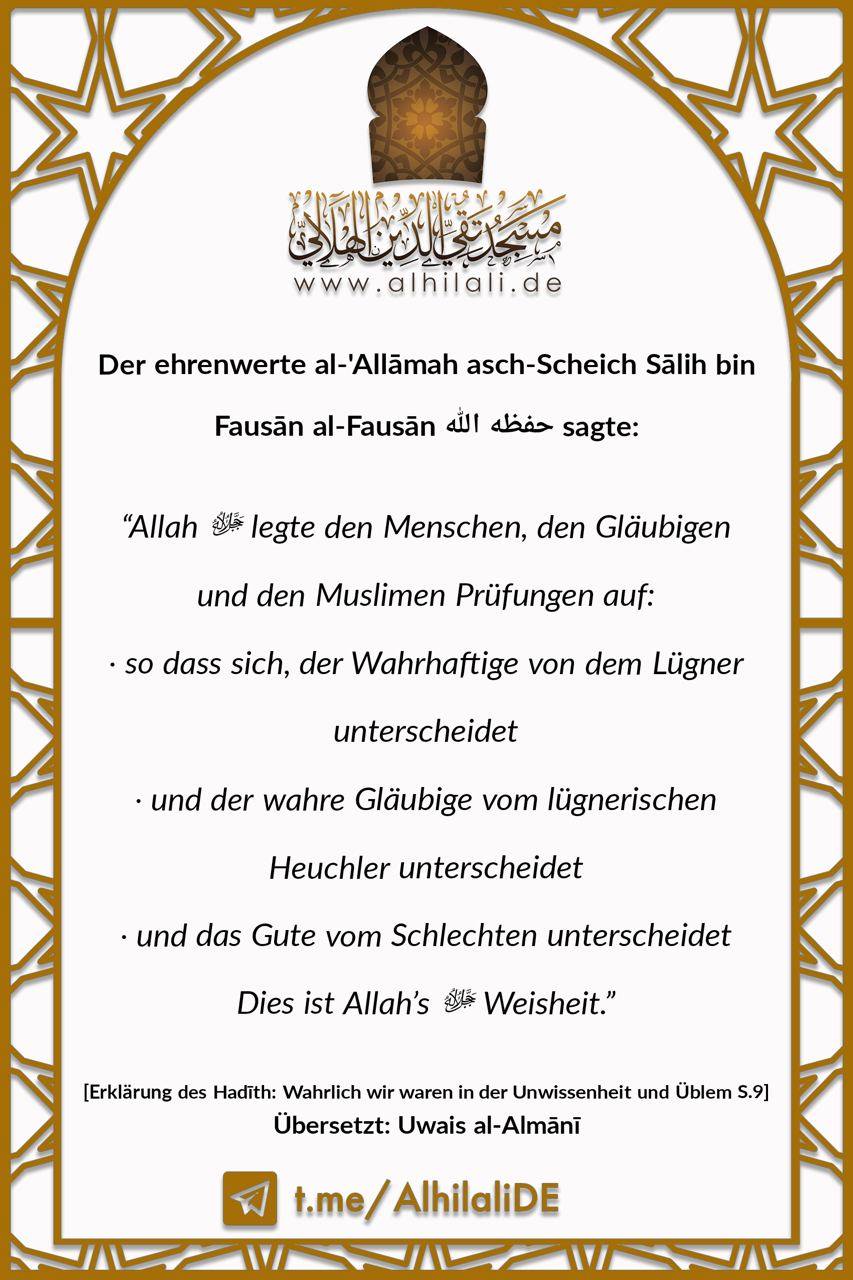 مسجد تقي الدين الهلالي
www.alhilali.de

Der ehrenwerte al-'Allāmah asch-Scheich Sālih bin Fausān al-Fausān حفظه الله sagte:

“Allah ﷻ legte den Menschen, den Gläubigen und den Muslimen Prüfungen auf:
· so dass sich, der Wahrhaftige von dem Lügner unterscheidet
· und der wahre Gläubige vom lügnerischen Heuchler unterscheidet
· und das Gute vom Schlechten unterscheidet
Dies ist Allah’s ﷻ Weisheit.”

[Erklärung des Hadīth: Wahrlich wir waren in der Unwissenheit und Üblem S.9]
Übersetzt: Uwais al-Almānī

t.me/AlhilaliDE